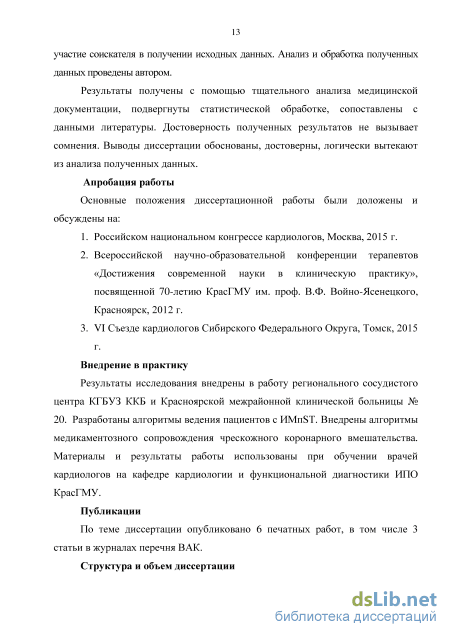 13

участие соискателя в получении исходных данных. Анализ и обработка полученных данных проведены автором.

Результаты получены с помощью тщательного анализа медицинской документации, подвергнуты статистической обработке, сопоставлены с данными литературы. Достоверность полученных результатов не вызывает сомнения. Выводы диссертации обоснованы, достоверны, логически вытекают из анализа полученных данных.

Апробация работы

Основные положения диссертационной работы были доложены и обсуждены на:

1. Российском национальном конгрессе кардиологов, Москва, 2015 г.
2. Всероссийской научно-образовательной конференции терапевтов «Достижения современной науки в клиническую практику», посвященной 70-летию КрасГМУ им. проф. В.Ф. Войно-Ясенецкого, Красноярск, 2012 г.
3. VI Съезде кардиологов Сибирского Федерального Округа, Томск, 2015 г.

Внедрение в практику

Результаты исследования внедрены в работу регионального сосудистого центра КГБУЗ ККБ и Красноярской межрайонной клинической больницы № 20. Разработаны алгоритмы ведения пациентов с ИМпST. Внедрены алгоритмы медикаментозного сопровождения чрескожного коронарного вмешательства. Материалы и результаты работы использованы при обучении врачей кардиологов на кафедре кардиологии и функциональной диагностики ИПО КрасГМУ.

Публикации

По теме диссертации опубликовано 6 печатных работ, в том числе 3 статьи в журналах перечня ВАК.

Структура и объем диссертации

dsLib.net
библиотека диссертаций